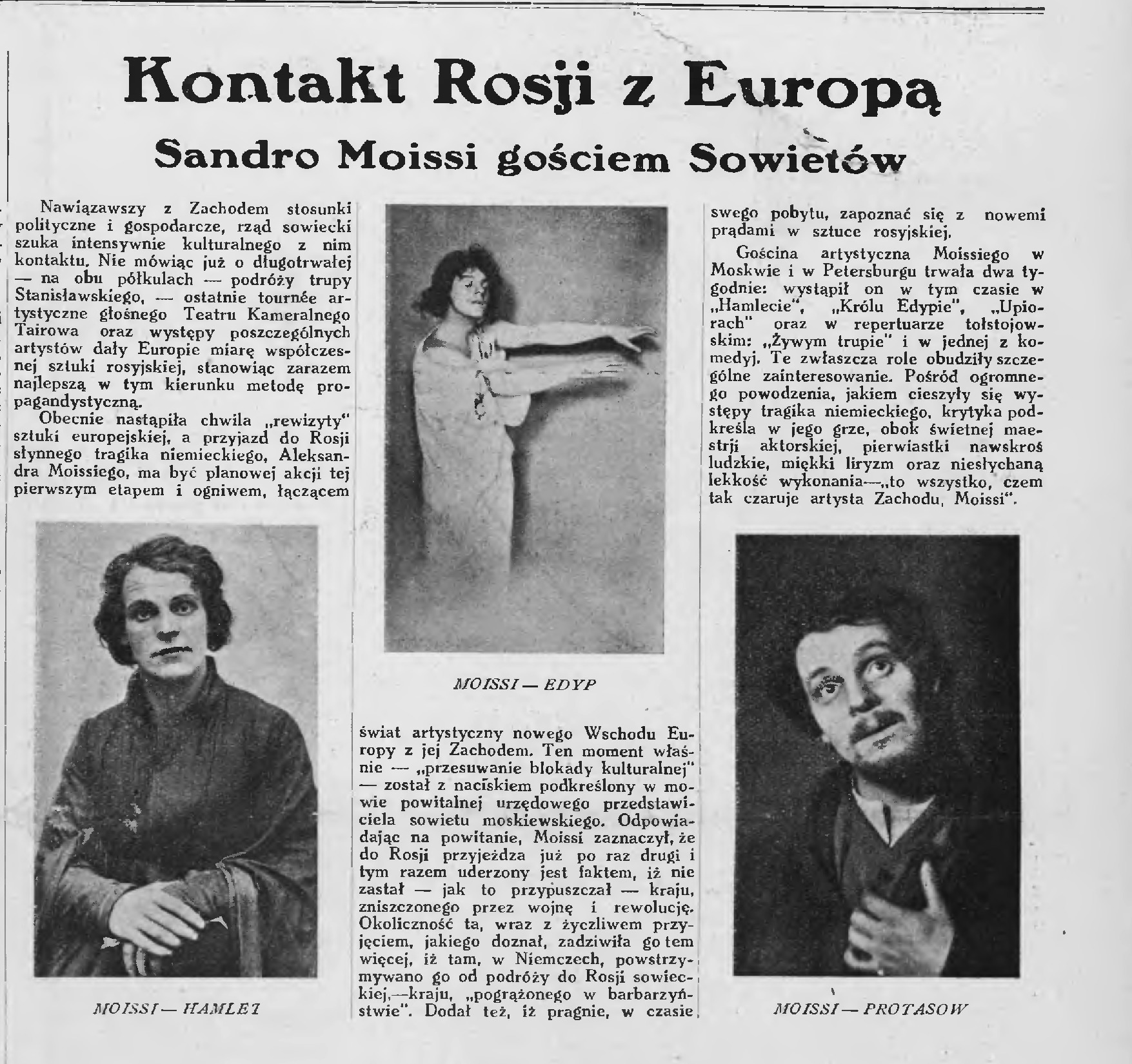 Kontakt Rosji z Europą

Sandro Moissi gościem Sowietów

Nawiązawszy z Zachodem stosunki polityczne i gospodarcze, rząd sowiecki szuka intensywnie kulturalnego z nim kontaktu. Nie mówiąc już o długotrwałej — na obu półkulach — podróży trupy Stanisławskiego, — ostatnie tournée artystyczne głośnego Teatru Kameralnego Tairowa oraz występy poszczególnych artystów dały Europie miarę współczesnej sztuki rosyjskiej, stanowiąc zarazem najlepszą w tym kierunku metodę propagandystyczną.

Obecnie nastąpiła chwila „rewizyty" sztuki europejskiej, a przyjazd do Rosji słynnego tragika niemieckiego, Aleksandra Moissiego, ma być planowej akcji tej pierwszym etapem i ogniwem, łączącem

MOISSI — HAMLET

MOISSI — EDYP

świat artystyczny nowego Wschodu Europy z jej Zachodem. Ten moment właśnie — „przesuwanie blokady kulturalnej" — został z naciskiem podkreślony w mowie powitalnej urzędowego przedstawiciela sowietu moskiewskiego. Odpowiadając na powitanie, Moissi zaznaczył, że do Rosji przyjeżdza już po raz drugi i tym razem uderzony jest faktem, iż nie zastał — jak to przypuszczał — kraju, zniszczonego przez wojnę i rewolucję. Okoliczność ta, wraz z życzliwem przyjęciem, jakiego doznał, zadziwiła go tem więcej, iż tam, w Niemczech, powstrzymywano go od podróży do Rosji sowieckiej,—kraju, „pogrążonego w barbarzyństwie". Dodał też, iż pragnie, w czasie

swego pobytu, zapoznać się z nowemi prądami w sztuce rosyjskiej.

Gościna artystyczna Moissiego w Moskwie i w Petersburgu trwała dwa tygodnie: wystąpił on w tym czasie w „Hamlecie", „Królu Edypie", „Upiorach" oraz w repertuarze tołstojowskim: „Żywym trupie" i w jednej z komedyj. Te zwłaszcza role obudziły szczególne zainteresowanie. Pośród ogromnego powodzenia, jakiem cieszyły się występy tragika niemieckiego, krytyka podkreśla w jego grze, obok świetnej maestrji aktorskiej, pierwiastki nawskroś ludzkie, miękki liryzm oraz niesłychaną lekkość wykonania—„to wszystko, czem tak czaruje artysta Zachodu, Moissi".

MOISSI — PROTASOW